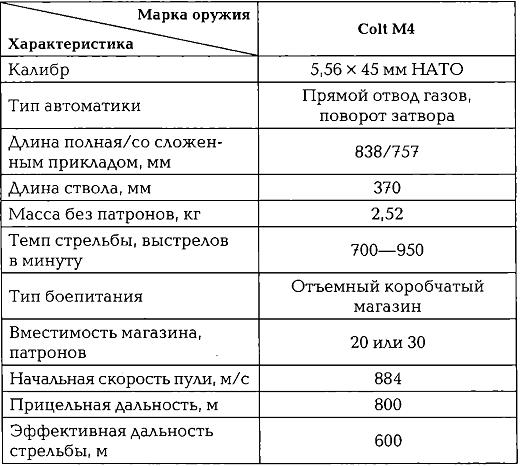 | Марка оружия / Характеристика | Colt M4 |
|---|---|
| Калибр | 5,56 × 45 мм НАТО |
| Тип автоматики | Прямой отвод газов, поворот затвора |
| Длина полная/со сложенным прикладом, мм | 838/757 |
| Длина ствола, мм | 370 |
| Масса без патронов, кг | 2,52 |
| Темп стрельбы, выстрелов в минуту | 700—950 |
| Тип боепитания | Отъемный коробчатый магазин |
| Вместимость магазина, патронов | 20 или 30 |
| Начальная скорость пули, м/с | 884 |
| Прицельная дальность, м | 800 |
| Эффективная дальность стрельбы, м | 600 |